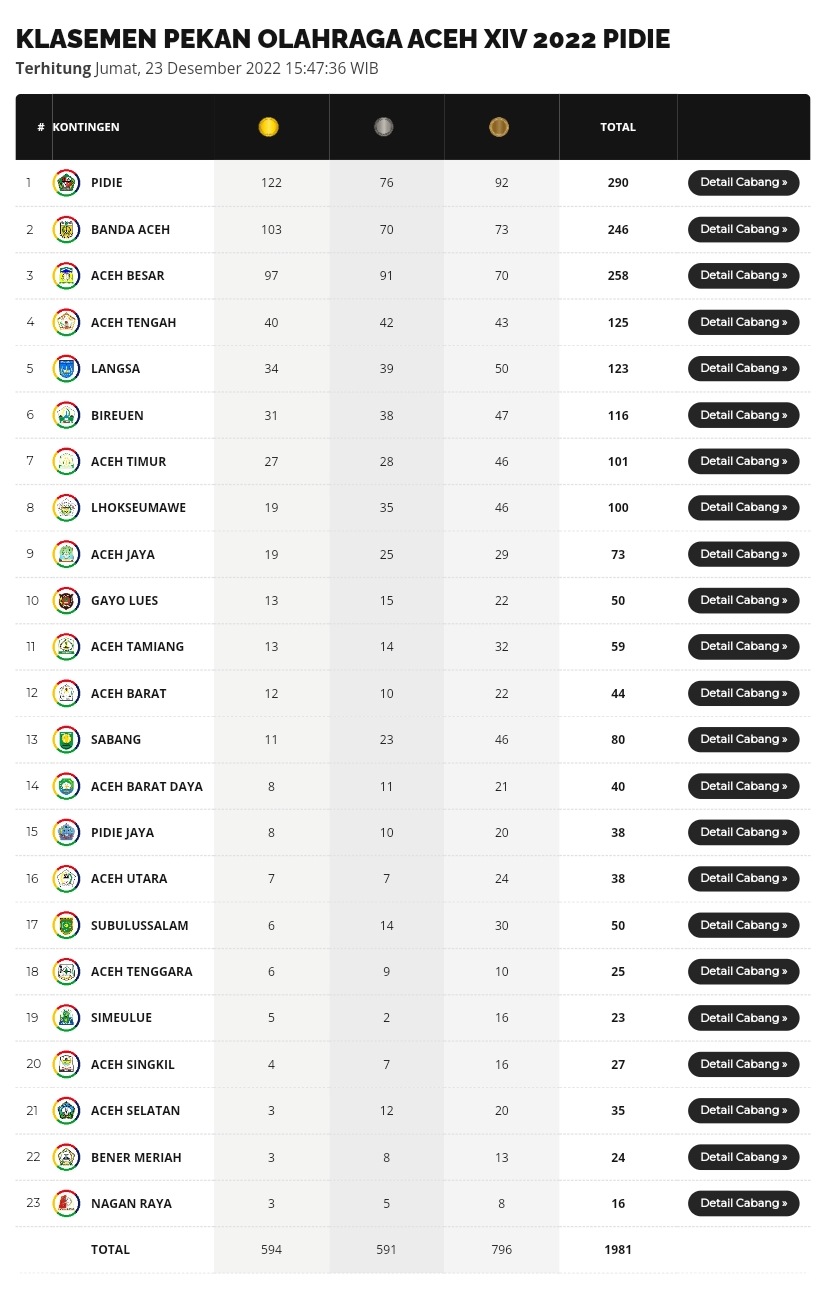 KLASEMEN PEKAN OLAHRAGA ACEH XIV 2022 PIDIE
Terhitung Jumat, 23 Desember 2022 15:47:36 WIB

| # | KONTINGEN | | | | TOTAL | |
|---|---|---|---|---|---|---|
| 1 | PIDIE | 122 | 76 | 92 | 290 | Detail Cabang » |
| 2 | BANDA ACEH | 103 | 70 | 73 | 246 | Detail Cabang » |
| 3 | ACEH BESAR | 97 | 91 | 70 | 258 | Detail Cabang » |
| 4 | ACEH TENGAH | 40 | 42 | 43 | 125 | Detail Cabang » |
| 5 | LANGSA | 34 | 39 | 50 | 123 | Detail Cabang » |
| 6 | BIREUEN | 31 | 38 | 47 | 116 | Detail Cabang » |
| 7 | ACEH TIMUR | 27 | 28 | 46 | 101 | Detail Cabang » |
| 8 | LHOKSEUMAWE | 19 | 35 | 46 | 100 | Detail Cabang » |
| 9 | ACEH JAYA | 19 | 25 | 29 | 73 | Detail Cabang » |
| 10 | GAYO LUES | 13 | 15 | 22 | 50 | Detail Cabang » |
| 11 | ACEH TAMIANG | 13 | 14 | 32 | 59 | Detail Cabang » |
| 12 | ACEH BARAT | 12 | 10 | 22 | 44 | Detail Cabang » |
| 13 | SABANG | 11 | 23 | 46 | 80 | Detail Cabang » |
| 14 | ACEH BARAT DAYA | 8 | 11 | 21 | 40 | Detail Cabang » |
| 15 | PIDIE JAYA | 8 | 10 | 20 | 38 | Detail Cabang » |
| 16 | ACEH UTARA | 7 | 7 | 24 | 38 | Detail Cabang » |
| 17 | SUBULUSSALAM | 6 | 14 | 30 | 50 | Detail Cabang » |
| 18 | ACEH TENGGARA | 6 | 9 | 10 | 25 | Detail Cabang » |
| 19 | SIMEULUE | 5 | 2 | 16 | 23 | Detail Cabang » |
| 20 | ACEH SINGKIL | 4 | 7 | 16 | 27 | Detail Cabang » |
| 21 | ACEH SELATAN | 3 | 12 | 20 | 35 | Detail Cabang » |
| 22 | BENER MERIAH | 3 | 8 | 13 | 24 | Detail Cabang » |
| 23 | NAGAN RAYA | 3 | 5 | 8 | 16 | Detail Cabang » |
| | TOTAL | 594 | 591 | 796 | 1981 | |